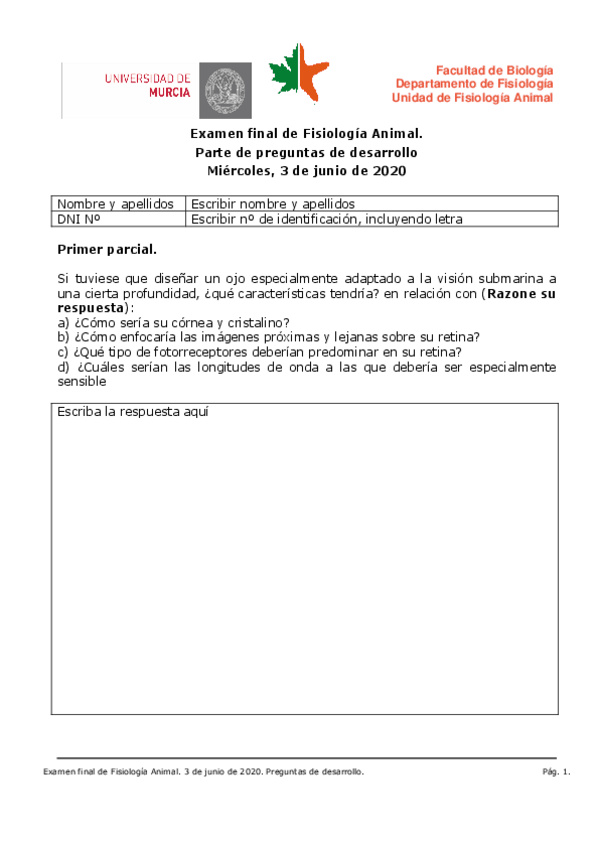 UNIVERSIDAD DE
MURCIA

Facultad de Biología
Departamento de Fisiología
Unidad de Fisiología Animal

Examen final de Fisiología Animal.
Parte de preguntas de desarrollo
Miércoles, 3 de junio de 2020

| Nombre y apellidos | Escribir nombre y apellidos |
|---|---|
| DNI Nº | Escribir nº de identificación, incluyendo letra |

Primer parcial.

Si tuviese que diseñar un ojo especialmente adaptado a la visión submarina a una cierta profundidad, ¿qué características tendría? en relación con (Razone su respuesta):
a) ¿Cómo sería su córnea y cristalino?
b) ¿Cómo enfocaría las imágenes próximas y lejanas sobre su retina?
c) ¿Qué tipo de fotorreceptores deberían predominar en su retina?
d) ¿Cuáles serían las longitudes de onda a las que debería ser especialmente sensible

Escriba la respuesta aquí

Examen final de Fisiología Animal. 3 de junio de 2020. Preguntas de desarrollo.

Pág. 1.